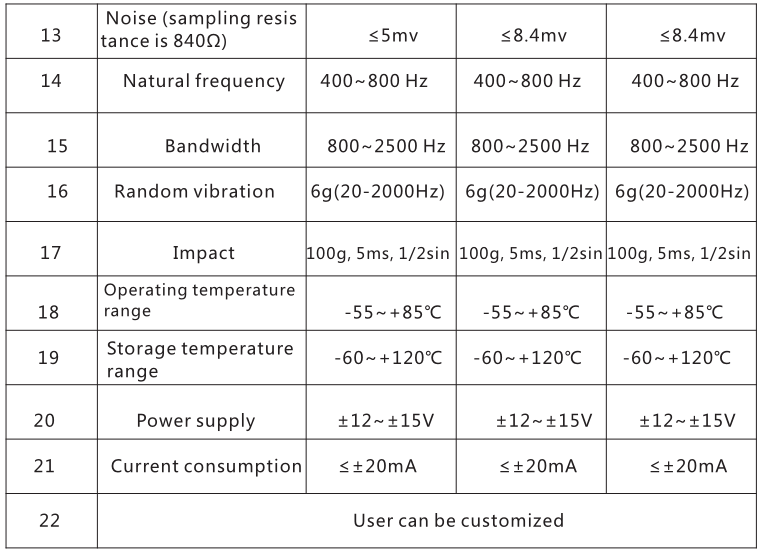 | 13 | Noise (sampling resistance is 840Ω) | ≤5mv | ≤8.4mv | ≤8.4mv |
|---|---|---|---|---|
| 14 | Natural frequency | 400~800 Hz | 400~800 Hz | 400~800 Hz |
| 15 | Bandwidth | 800~2500 Hz | 800~2500 Hz | 800~2500 Hz |
| 16 | Random vibration | 6g(20-2000Hz) | 6g(20-2000Hz) | 6g(20-2000Hz) |
| 17 | Impact | 100g, 5ms, 1/2sin | 100g, 5ms, 1/2sin | 100g, 5ms, 1/2sin |
| 18 | Operating temperature range | -55~+85℃ | -55~+85℃ | -55~+85℃ |
| 19 | Storage temperature range | -60~+120℃ | -60~+120℃ | -60~+120℃ |
| 20 | Power supply | ±12~±15V | ±12~±15V | ±12~±15V |
| 21 | Current consumption | ≤±20mA | ≤±20mA | ≤±20mA |
| 22 | User can be customized | | | |